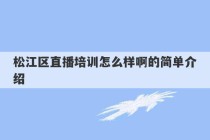 松江区直播培训怎么样啊的简单介绍